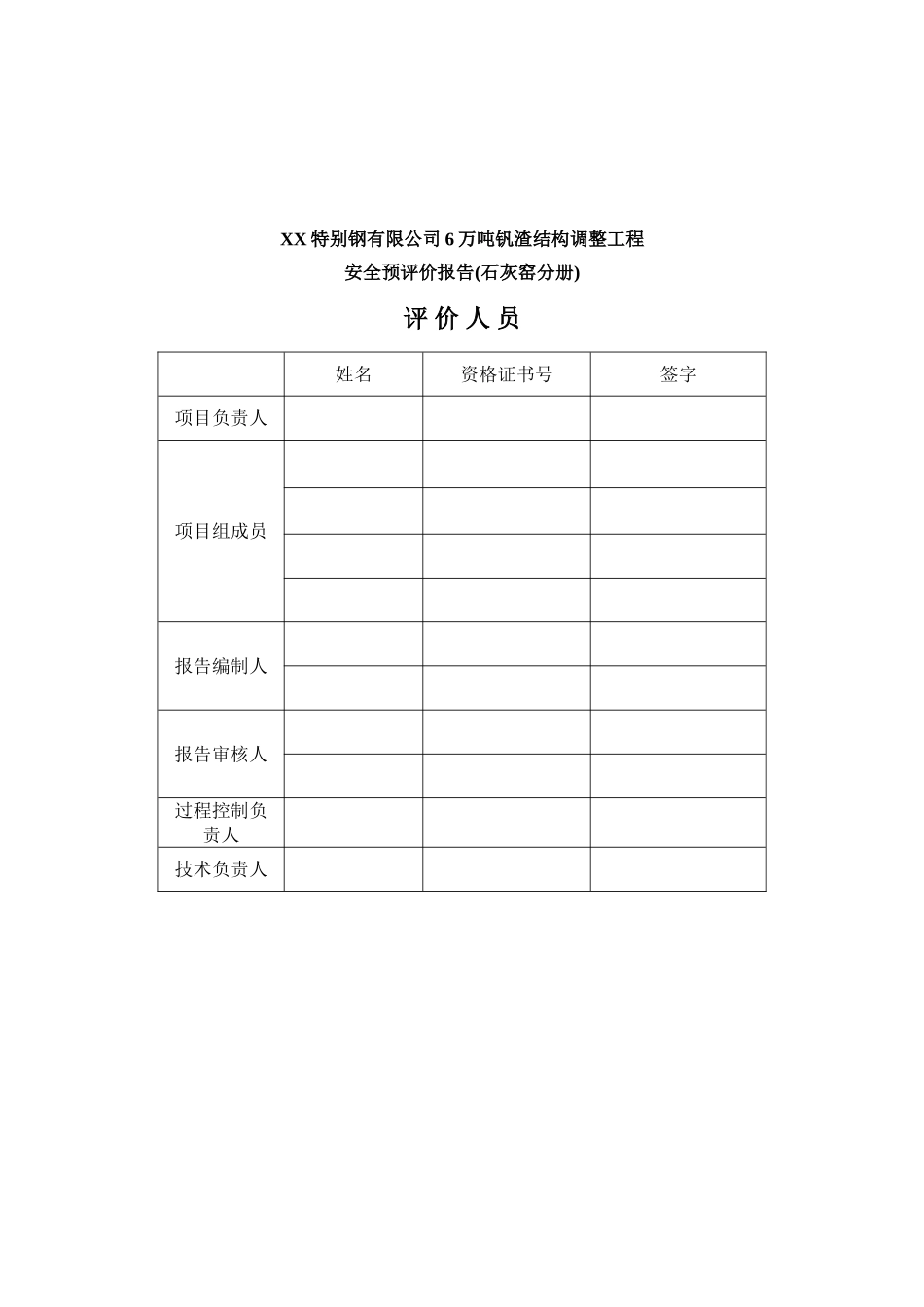 XX 特别钢有限公司 6 万吨钒渣结构调整工程

安全预评价报告(石灰窑分册)

评 价 人 员

| | 姓名 | 资格证书号 | 签字 |
|---|---|---|---|
| 项目负责人 | | | |
| 项目组成员 | | | |
| | | | |
| | | | |
| | | | |
| 报告编制人 | | | |
| | | | |
| 报告审核人 | | | |
| | | | |
| 过程控制负责人 | | | |
| 技术负责人 | | | |